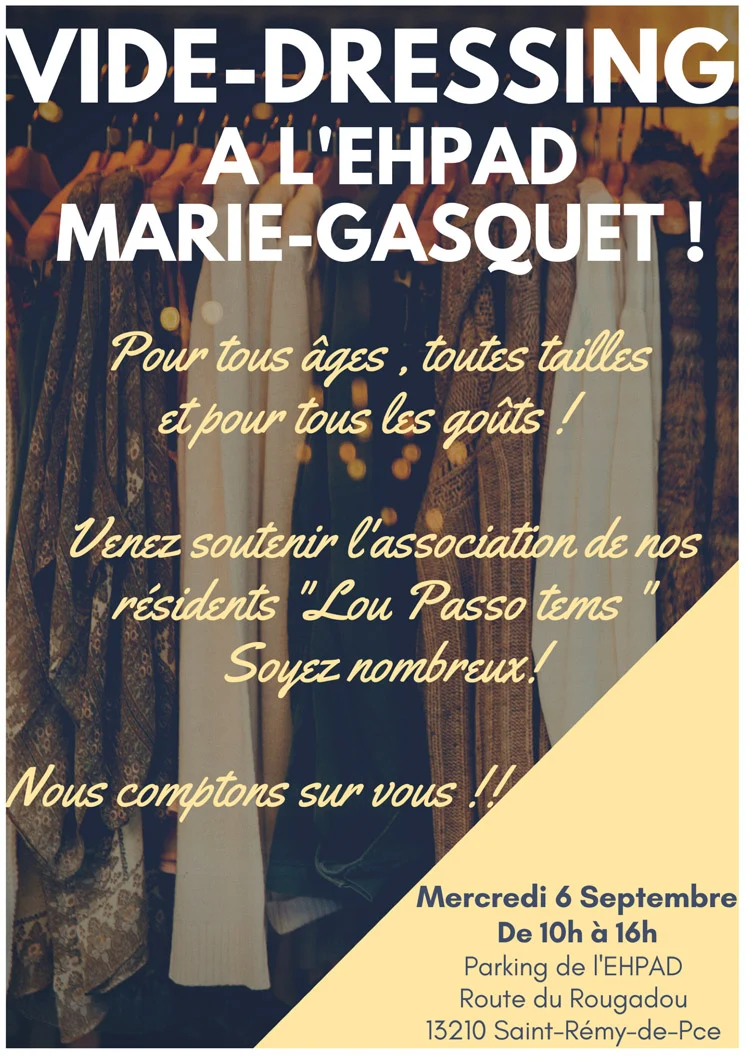 VIDE-DRESSING
A L'EHPAD
MARIE-GASQUET !

Pour tous âges , toutes tailles
et pour tous les goûts !

Venez soutenir l'association de nos résidents "Lou Passo tems "
Soyez nombreux!

Nous comptons sur vous !!

Mercredi 6 Septembre
De 10h à 16h
Parking de l'EHPAD
Route du Rougadou
13210 Saint-Rémy-de-Pce